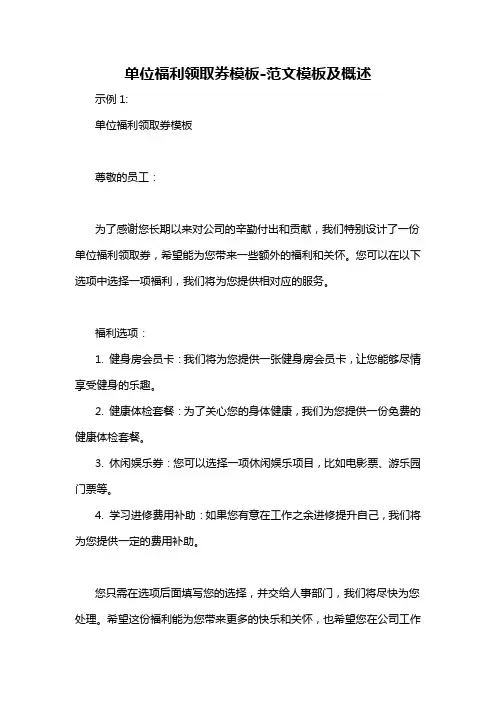 单位福利领取券模板-范文模板及概述

示例 1:

单位福利领取券模板

尊敬的员工：

为了感谢您长期以来对公司的辛勤付出和贡献，我们特别设计了一份单位福利领取券，希望能为您带来一些额外的福利和关怀。您可以在以下选项中选择一项福利，我们将为您提供相对应的服务。

福利选项：

1. 健身房会员卡：我们将为您提供一张健身房会员卡，让您能够尽情享受健身的乐趣。

2. 健康体检套餐：为了关心您的身体健康，我们为您提供一份免费的健康体检套餐。

3. 休闲娱乐券：您可以选择一项休闲娱乐项目，比如电影票、游乐园门票等。

4. 学习进修费用补助：如果您有意在工作之余进修提升自己，我们将为您提供一定的费用补助。

您只需在选项后面填写您的选择，并交给人事部门，我们将尽快为您处理。希望这份福利能为您带来更多的快乐和关怀，也希望您在公司工作